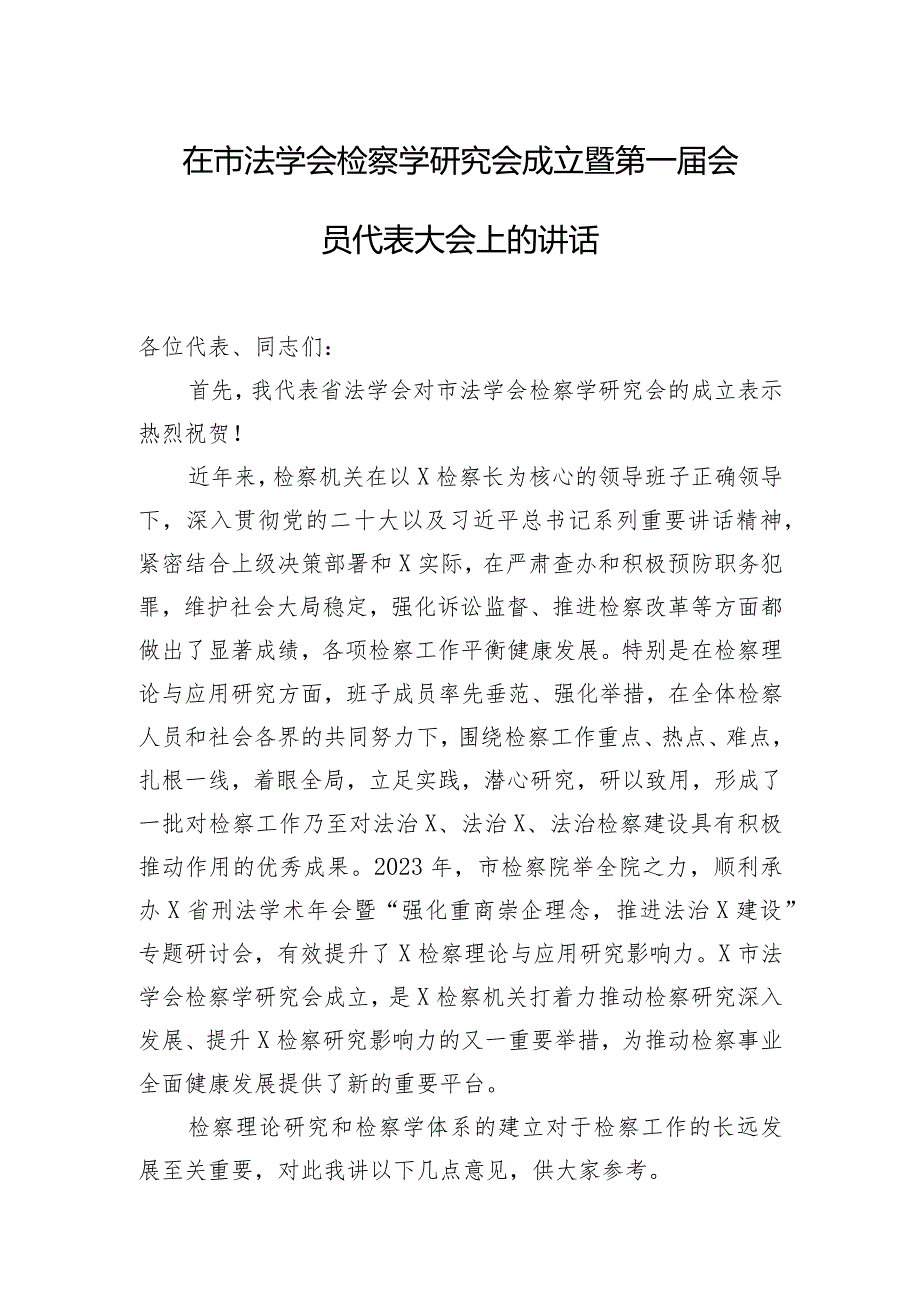 在市法学会检察学研究会成立暨第一届会员代表大会上的讲话

各位代表、同志们：

首先，我代表省法学会对市法学会检察学研究会的成立表示热烈祝贺！

近年来，检察机关在以X检察长为核心的领导班子正确领导下，深入贯彻党的二十大以及习近平总书记系列重要讲话精神，紧密结合上级决策部署和X实际，在严肃查办和积极预防职务犯罪，维护社会大局稳定，强化诉讼监督、推进检察改革等方面都做出了显著成绩，各项检察工作平衡健康发展。特别是在检察理论与应用研究方面，班子成员率先垂范、强化举措，在全体检察人员和社会各界的共同努力下，围绕检察工作重点、热点、难点，扎根一线，着眼全局，立足实践，潜心研究，研以致用，形成了一批对检察工作乃至对法治X、法治X、法治检察建设具有积极推动作用的优秀成果。2023年，市检察院举全院之力，顺利承办X省刑法学术年会暨“强化重商崇企理念，推进法治X建设”专题研讨会，有效提升了X检察理论与应用研究影响力。X市法学会检察学研究会成立，是X检察机关打着力推动检察研究深入发展、提升X检察研究影响力的又一重要举措，为推动检察事业全面健康发展提供了新的重要平台。

检察理论研究和检察学体系的建立对于检察工作的长远发展至关重要，对此我讲以下几点意见，供大家参考。